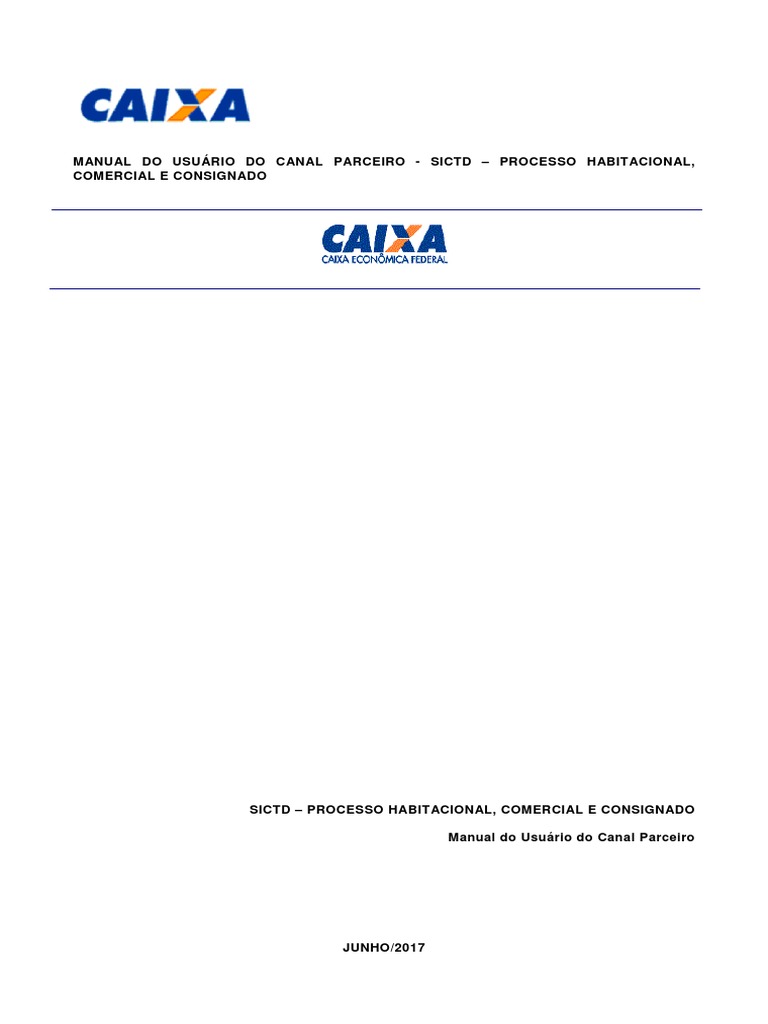 CAIXA

MANUAL DO USUÁRIO DO CANAL PARCEIRO - SICTD – PROCESSO HABITACIONAL, COMERCIAL E CONSIGNADO

CAIXA
CAIXA ECONÔMICA FEDERAL

SICTD – PROCESSO HABITACIONAL, COMERCIAL E CONSIGNADO

Manual do Usuário do Canal Parceiro

JUNHO/2017